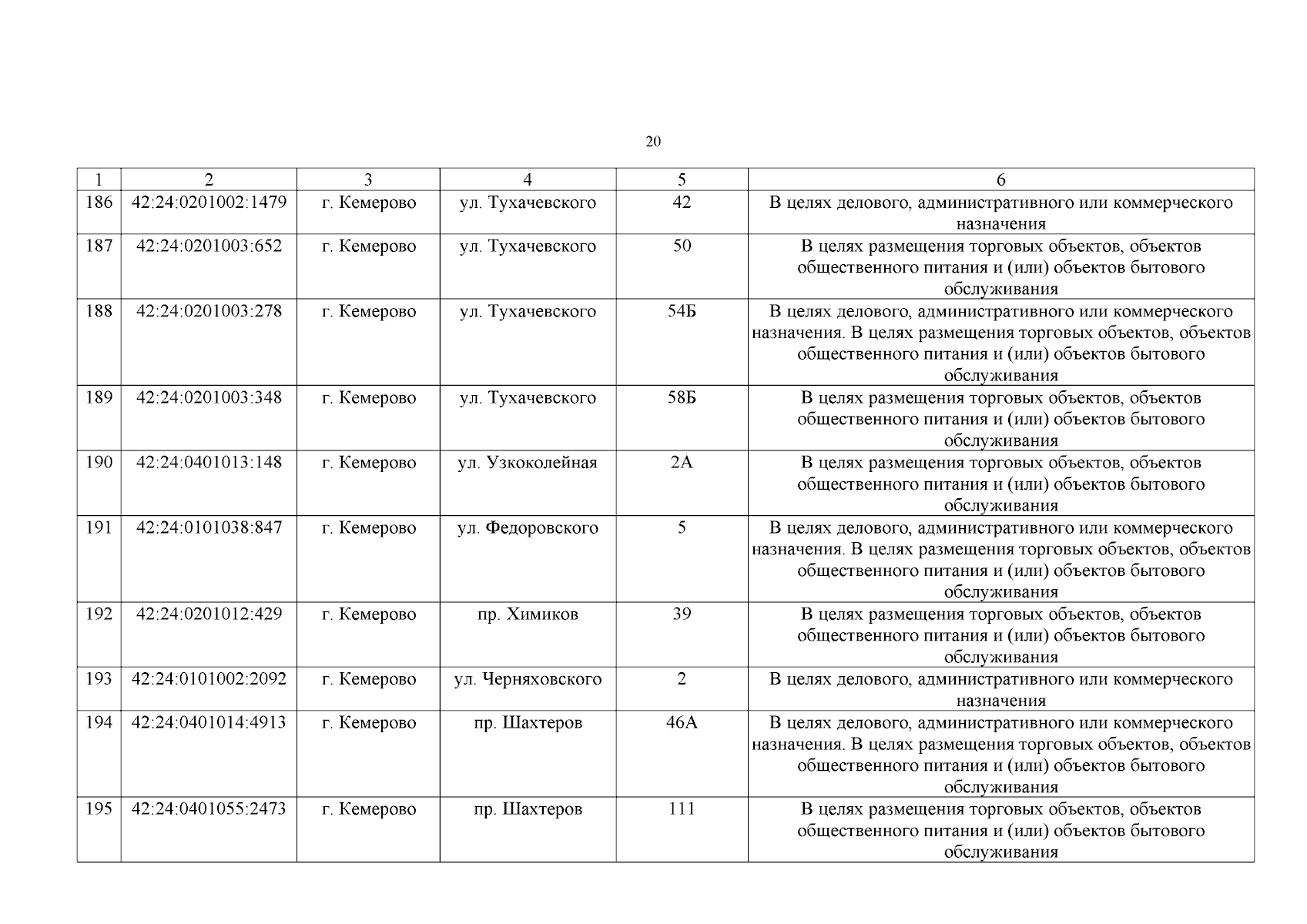 20

| 1 | 2 | 3 | 4 | 5 | 6 |
|---|---|---|---|---|---|
| 186 | 42:24:0201002:1479 | г. Кемерово | ул. Тухачевского | 42 | В целях делового, административного или коммерческого назначения |
| 187 | 42:24:0201003:652 | г. Кемерово | ул. Тухачевского | 50 | В целях размещения торговых объектов, объектов общественного питания и (или) объектов бытового обслуживания |
| 188 | 42:24:0201003:278 | г. Кемерово | ул. Тухачевского | 54Б | В целях делового, административного или коммерческого назначения. В целях размещения торговых объектов, объектов общественного питания и (или) объектов бытового обслуживания |
| 189 | 42:24:0201003:348 | г. Кемерово | ул. Тухачевского | 58Б | В целях размещения торговых объектов, объектов общественного питания и (или) объектов бытового обслуживания |
| 190 | 42:24:0401013:148 | г. Кемерово | ул. Узкоколейная | 2А | В целях размещения торговых объектов, объектов общественного питания и (или) объектов бытового обслуживания |
| 191 | 42:24:0101038:847 | г. Кемерово | ул. Федоровского | 5 | В целях делового, административного или коммерческого назначения. В целях размещения торговых объектов, объектов общественного питания и (или) объектов бытового обслуживания |
| 192 | 42:24:0201012:429 | г. Кемерово | пр. Химиков | 39 | В целях размещения торговых объектов, объектов общественного питания и (или) объектов бытового обслуживания |
| 193 | 42:24:0101002:2092 | г. Кемерово | ул. Черняховского | 2 | В целях делового, административного или коммерческого назначения |
| 194 | 42:24:0401014:4913 | г. Кемерово | пр. Шахтеров | 46А | В целях делового, административного или коммерческого назначения. В целях размещения торговых объектов, объектов общественного питания и (или) объектов бытового обслуживания |
| 195 | 42:24:0401055:2473 | г. Кемерово | пр. Шахтеров | 111 | В целях размещения торговых объектов, объектов общественного питания и (или) объектов бытового обслуживания |